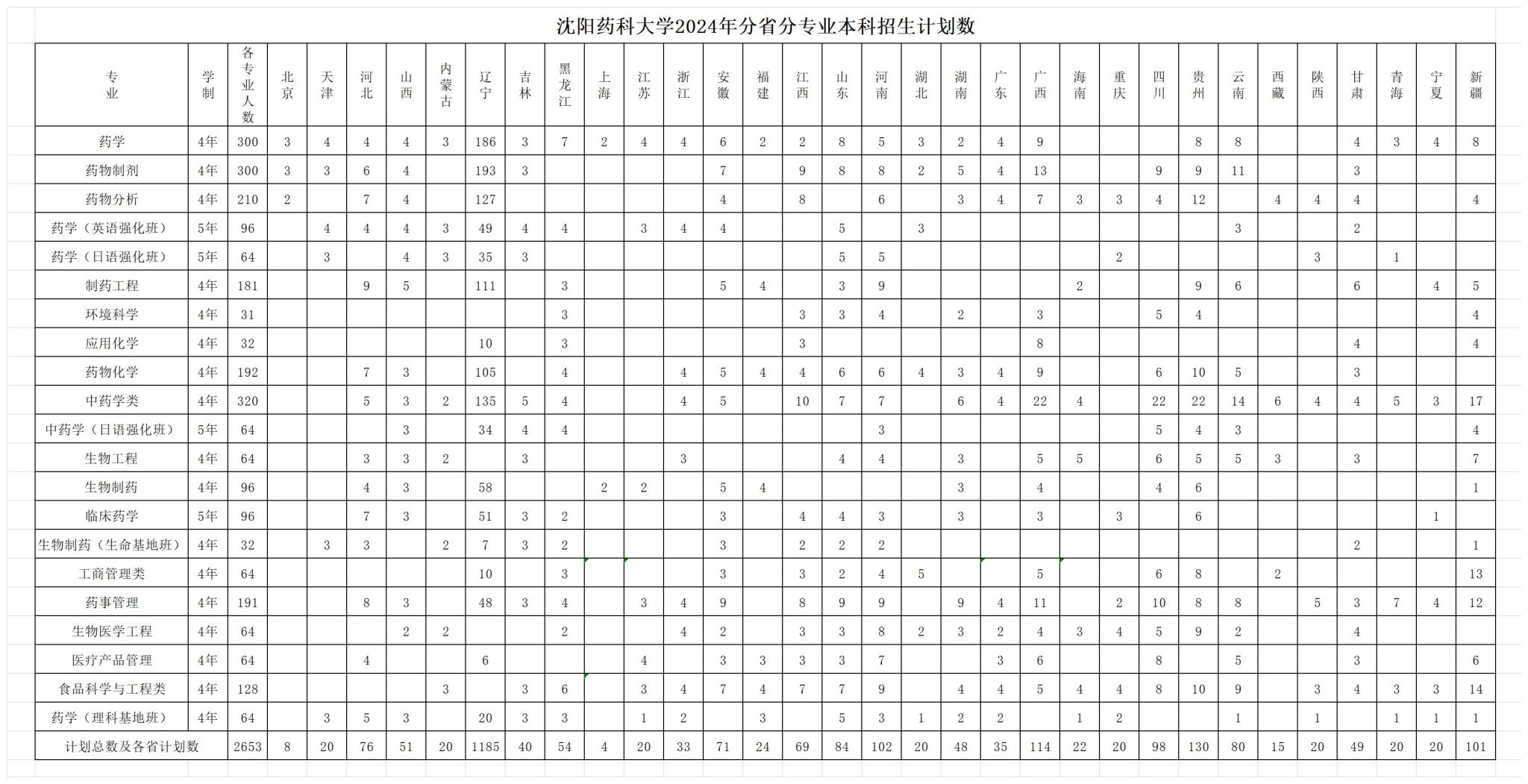 沈阳药科大学2024年分省分专业本科招生计划数

| 专业 | 学制 | 各专业人数 | 北京 | 天津 | 河北 | 山西 | 内蒙古 | 辽宁 | 吉林 | 黑龙江 | 上海 | 江苏 | 浙江 | 安徽 | 福建 | 江西 | 山东 | 河南 | 湖北 | 湖南 | 广东 | 广西 | 海南 | 重庆 | 四川 | 贵州 | 云南 | 西藏 | 陕西 | 甘肃 | 青海 | 宁夏 | 新疆 |
|---|---|---|---|---|---|---|---|---|---|---|---|---|---|---|---|---|---|---|---|---|---|---|---|---|---|---|---|---|---|---|---|---|---|
| 药学 | 4年 | 300 | 3 | 4 | 4 | 4 | 3 | 186 | 3 | 7 | 2 | 4 | 4 | 6 | 2 | 2 | 8 | 5 | 3 | 2 | 4 | 9 | | | | 8 | 8 | | | 4 | 3 | 4 | 8 |
| 药物制剂 | 4年 | 300 | 3 | 3 | 6 | 4 | | 193 | 3 | | | | | 7 | | 9 | 8 | 8 | 2 | 5 | 4 | 13 | | | 9 | 9 | 11 | | | 3 | | | |
| 药物分析 | 4年 | 210 | 2 | | 7 | 4 | | 127 | | | | | | 4 | | 8 | | 6 | | 3 | 4 | 7 | 3 | 3 | 4 | 12 | | 4 | 4 | 4 | | | 4 |
| 药学（英语强化班） | 5年 | 96 | | 4 | 4 | 4 | 3 | 49 | 4 | 4 | | 3 | 4 | 4 | | | 5 | | 3 | | | | | | | | 3 | | | 2 | | | |
| 药学（日语强化班） | 5年 | 64 | | 3 | | 4 | 3 | 35 | 3 | | | | | | | | 5 | 5 | | | | | | 2 | | | | | 3 | | 1 | | |
| 制药工程 | 4年 | 181 | | | 9 | 5 | | 111 | | 3 | | | | 5 | 4 | | 3 | 9 | | | | | 2 | | | 9 | 6 | | | 6 | | 4 | 5 |
| 环境科学 | 4年 | 31 | | | | | | | | 3 | | | | | | 3 | 3 | 4 | | 2 | | 3 | | | 5 | 4 | | | | | | | 4 |
| 应用化学 | 4年 | 32 | | | | | | 10 | | 3 | | | | | | 3 | | | | | | 8 | | | | | | | | 4 | | | 4 |
| 药物化学 | 4年 | 192 | | | 7 | 3 | | 105 | | 4 | | | 4 | 5 | 4 | 4 | 6 | 6 | 4 | 3 | 4 | 9 | | | 6 | 10 | 5 | | | 3 | | | |
| 中药学类 | 4年 | 320 | | | 5 | 3 | 2 | 135 | 5 | 4 | | | 4 | 5 | | 10 | 7 | 7 | | 6 | 4 | 22 | 4 | | 22 | 22 | 14 | 6 | 4 | 4 | 5 | 3 | 17 |
| 中药学（日语强化班） | 5年 | 64 | | | | 3 | | 34 | 4 | 4 | | | | | | | | 3 | | | | | | | 5 | 4 | 3 | | | | | | 4 |
| 生物工程 | 4年 | 64 | | | 3 | 3 | 2 | | 3 | | | | 3 | | | | 4 | 4 | | 3 | | 5 | 5 | | 6 | 5 | 5 | 3 | | 3 | | | 7 |
| 生物制药 | 4年 | 96 | | | 4 | 3 | | 58 | | | 2 | 2 | | 5 | 4 | | | | | 3 | | 4 | | | 4 | 6 | | | | | | | 1 |
| 临床药学 | 5年 | 96 | | | 7 | 3 | | 51 | 3 | 2 | | | | 3 | | 4 | 4 | 3 | | 3 | | 3 | | 3 | | 6 | | | | | | 1 | |
| 生物制药（生命基地班） | 4年 | 32 | | 3 | 3 | | 2 | 7 | 3 | 2 | | | | 3 | | 2 | 2 | 2 | | | | | | | | | | | | 2 | | | 1 |
| 工商管理类 | 4年 | 64 | | | | | | 10 | | 3 | | | | 3 | | 3 | 2 | 4 | 5 | | | 5 | | | 6 | 8 | | 2 | | | | | 13 |
| 药事管理 | 4年 | 191 | | | 8 | 3 | | 48 | 3 | 4 | | 3 | 4 | 9 | | 8 | 9 | 9 | | 9 | 4 | 11 | | 2 | 10 | 8 | 8 | | 5 | 3 | 7 | 4 | 12 |
| 生物医学工程 | 4年 | 64 | | | | 2 | 2 | | | 2 | | | 4 | 2 | | 3 | 3 | 8 | 2 | 3 | 2 | 4 | 3 | 4 | 5 | 9 | 2 | | | 4 | | | |
| 医疗产品管理 | 4年 | 64 | | | 4 | | | 6 | | | | 4 | | 3 | 3 | 3 | 3 | 7 | | | 3 | 6 | | | 8 | | 5 | | | 3 | | | 6 |
| 食品科学与工程类 | 4年 | 128 | | | | | 3 | | 3 | 6 | | 3 | 4 | 7 | 4 | 7 | 7 | 9 | | 4 | 4 | 5 | 4 | 4 | 8 | 10 | 9 | | 3 | 4 | 3 | 3 | 14 |
| 药学（理科基地班） | 4年 | 64 | | 3 | 5 | 3 | | 20 | 3 | 3 | | 1 | 2 | | 3 | | 5 | 3 | 1 | 2 | 2 | | 1 | 2 | | | 1 | | 1 | | 1 | 1 | 1 |
| 计划总数及各省计划数 | | 2653 | 8 | 20 | 76 | 51 | 20 | 1185 | 40 | 54 | 4 | 20 | 33 | 71 | 24 | 69 | 84 | 102 | 20 | 48 | 35 | 114 | 22 | 20 | 98 | 130 | 80 | 15 | 20 | 49 | 20 | 20 | 101 |